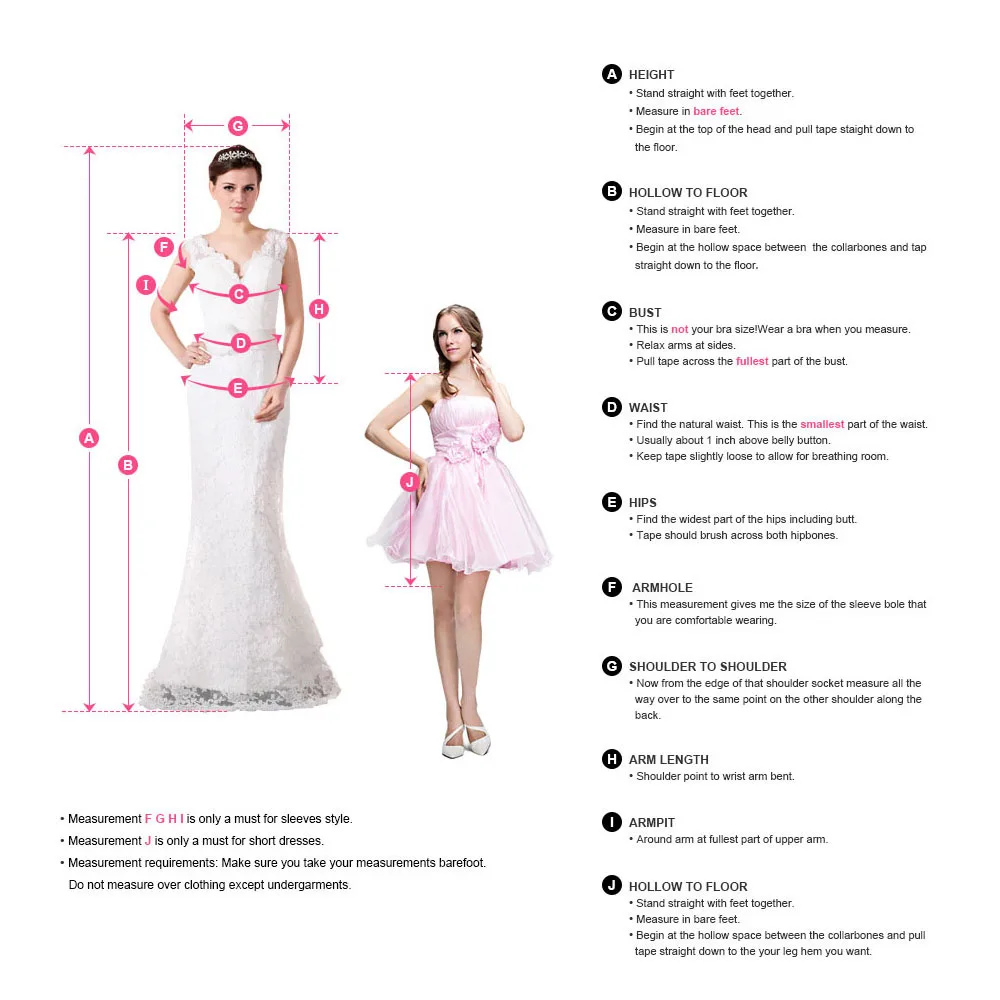 G

F

I

C

H

D

E

A

B

J

• Measurement F G H I is only a must for sleeves style.
• Measurement J is only a must for short dresses.
• Measurement requirements: Make sure you take your measurements barefoot. Do not measure over clothing except undergarments.

A HEIGHT
• Stand straight with feet together.
• Measure in bare feet.
• Begin at the top of the head and pull tape staight down to the floor.

B HOLLOW TO FLOOR
• Stand straight with feet together.
• Measure in bare feet.
• Begin at the hollow space between the collarbones and tap straight down to the floor.

C BUST
• This is not your bra size!Wear a bra when you measure.
• Relax arms at sides.
• Pull tape across the fullest part of the bust.

D WAIST
• Find the natural waist. This is the smallest part of the waist.
• Usually about 1 inch above belly button.
• Keep tape slightly loose to allow for breathing room.

E HIPS
• Find the widest part of the hips including butt.
• Tape should brush across both hipbones.

F ARMHOLE
• This measurement gives me the size of the sleeve bole that you are comfortable wearing.

G SHOULDER TO SHOULDER
• Now from the edge of that shoulder socket measure all the way over to the same point on the other shoulder along the back.

H ARM LENGTH
• Shoulder point to wrist arm bent.

I ARMPIT
• Around arm at fullest part of upper arm.

J HOLLOW TO FLOOR
• Stand straight with feet together.
• Measure in bare feet.
• Begin at the hollow space between the collarbones and pull tape straight down to the your leg hem you want.